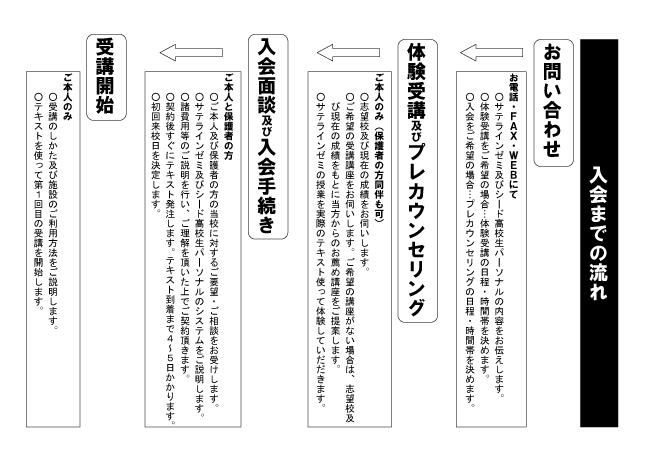 入会までの流れ

お問い合わせ

お電話・FAX・WEBにて
○サテラインゼミ及びシード高校生パーソナルの内容をお伝えします。
○体験受講をご希望の場合…体験受講の日程・時間帯を決めます。
○入会をご希望の場合…プレカウンセリングの日程・時間帯を決めます。

体験受講及びプレカウンセリング

ご本人のみ（保護者の方同伴も可）
○志望校及び現在の成績をお伺いします。
○ご希望の受講講座をお伺いします。ご希望の講座がない場合は、志望校及び現在の成績をもとに当方からのお薦め講座をご提案します。
○サテラインゼミの授業を実際のテキスト使って体験していただきます。

入会面談及び入会手続き

ご本人と保護者の方
○ご本人及び保護者の方の当校に対するご要望・ご相談をお受けします。
○サテラインゼミ及びシード高校生パーソナルのシステムをご説明します。
○諸費用等のご説明を行い、ご理解を頂いた上でご契約頂きます。
○契約後すぐにテキスト発注します。テキスト到着まで4～5日かかります。
○初回来校日を決定します。

受講開始

ご本人のみ
○受講のしかた及び施設のご利用方法をご説明します。
○テキストを使って第1回目の受講を開始します。